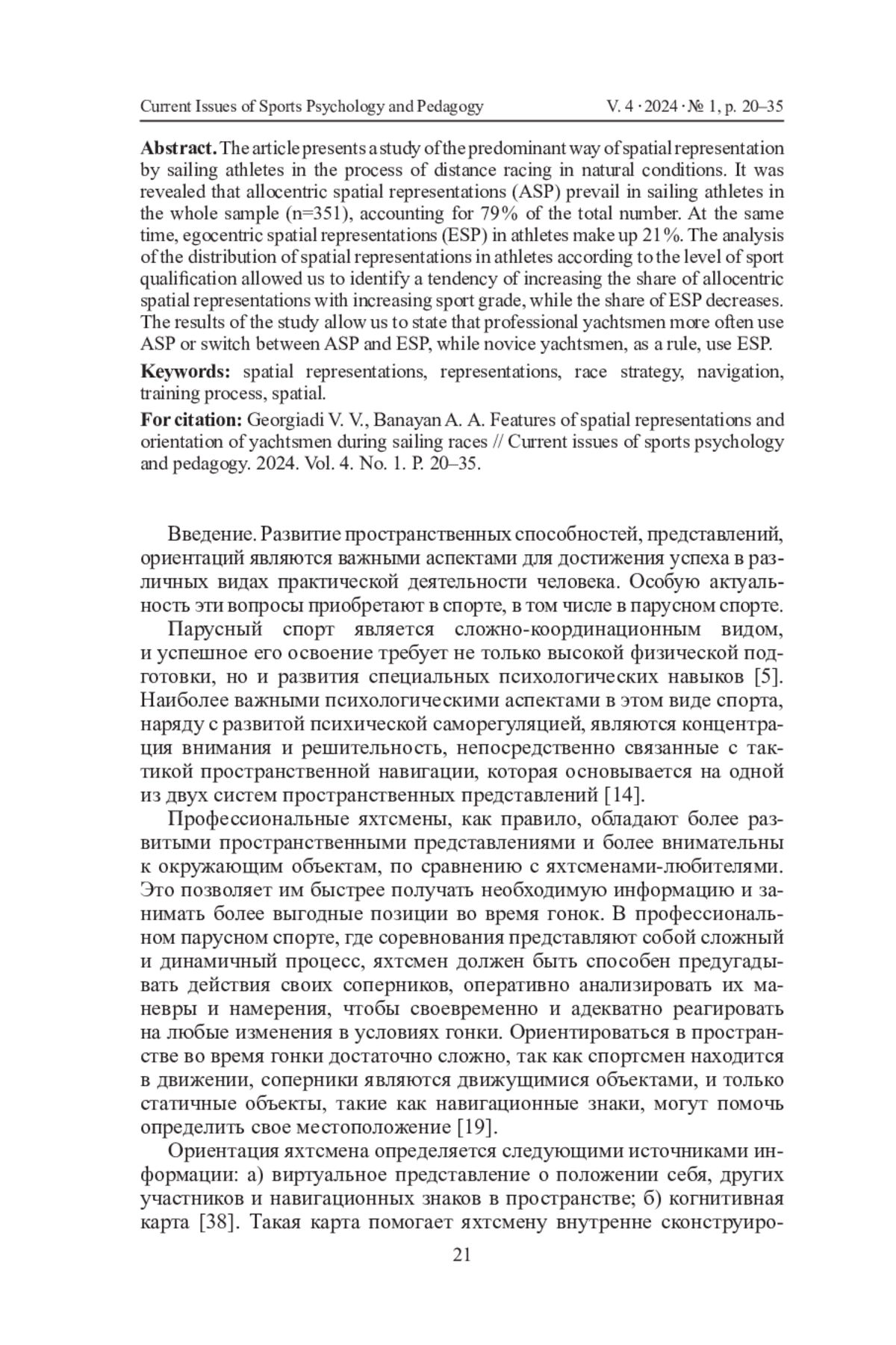 Current Issues of Sports Psychology and Pedagogy V. 4 · 2024 · № 1, p. 20–35

**Abstract.** The article presents a study of the predominant way of spatial representation by sailing athletes in the process of distance racing in natural conditions. It was revealed that allocentric spatial representations (ASP) prevail in sailing athletes in the whole sample (n=351), accounting for 79% of the total number. At the same time, egocentric spatial representations (ESP) in athletes make up 21%. The analysis of the distribution of spatial representations in athletes according to the level of sport qualification allowed us to identify a tendency of increasing the share of allocentric spatial representations with increasing sport grade, while the share of ESP decreases. The results of the study allow us to state that professional yachtsmen more often use ASP or switch between ASP and ESP, while novice yachtsmen, as a rule, use ESP.

**Keywords:** spatial representations, representations, race strategy, navigation, training process, spatial.

**For citation:** Georgiadi V. V., Banayan A. A. Features of spatial representations and orientation of yachtsmen during sailing races // Current issues of sports psychology and pedagogy. 2024. Vol. 4. No. 1. P. 20–35.

Введение. Развитие пространственных способностей, представлений, ориентаций являются важными аспектами для достижения успеха в различных видах практической деятельности человека. Особую актуальность эти вопросы приобретают в спорте, в том числе в парусном спорте.

Парусный спорт является сложно-координационным видом, и успешное его освоение требует не только высокой физической подготовки, но и развития специальных психологических навыков [5]. Наиболее важными психологическими аспектами в этом виде спорта, наряду с развитой психической саморегуляцией, являются концентрация внимания и решительность, непосредственно связанные с тактикой пространственной навигации, которая основывается на одной из двух систем пространственных представлений [14].

Профессиональные яхтсмены, как правило, обладают более развитыми пространственными представлениями и более внимательны к окружающим объектам, по сравнению с яхтсменами-любителями. Это позволяет им быстрее получать необходимую информацию и занимать более выгодные позиции во время гонок. В профессиональном парусном спорте, где соревнования представляют собой сложный и динамичный процесс, яхтсмен должен быть способен предугадывать действия своих соперников, оперативно анализировать их маневры и намерения, чтобы своевременно и адекватно реагировать на любые изменения в условиях гонки. Ориентироваться в пространстве во время гонки достаточно сложно, так как спортсмен находится в движении, соперники являются движущимися объектами, и только статичные объекты, такие как навигационные знаки, могут помочь определить свое местоположение [19].

Ориентация яхтсмена определяется следующими источниками информации: а) виртуальное представление о положении себя, других участников и навигационных знаков в пространстве; б) когнитивная карта [38]. Такая карта помогает яхтсмену внутренне сконструиро-

21